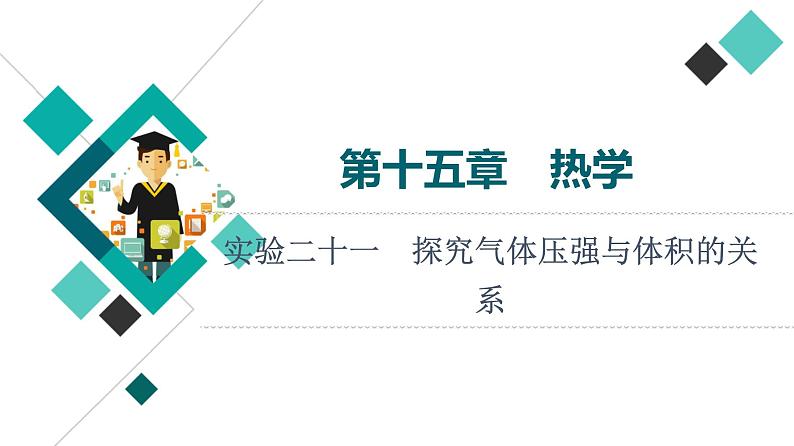 第十五章　热学

实验二十一　探究气体压强与体积的关系